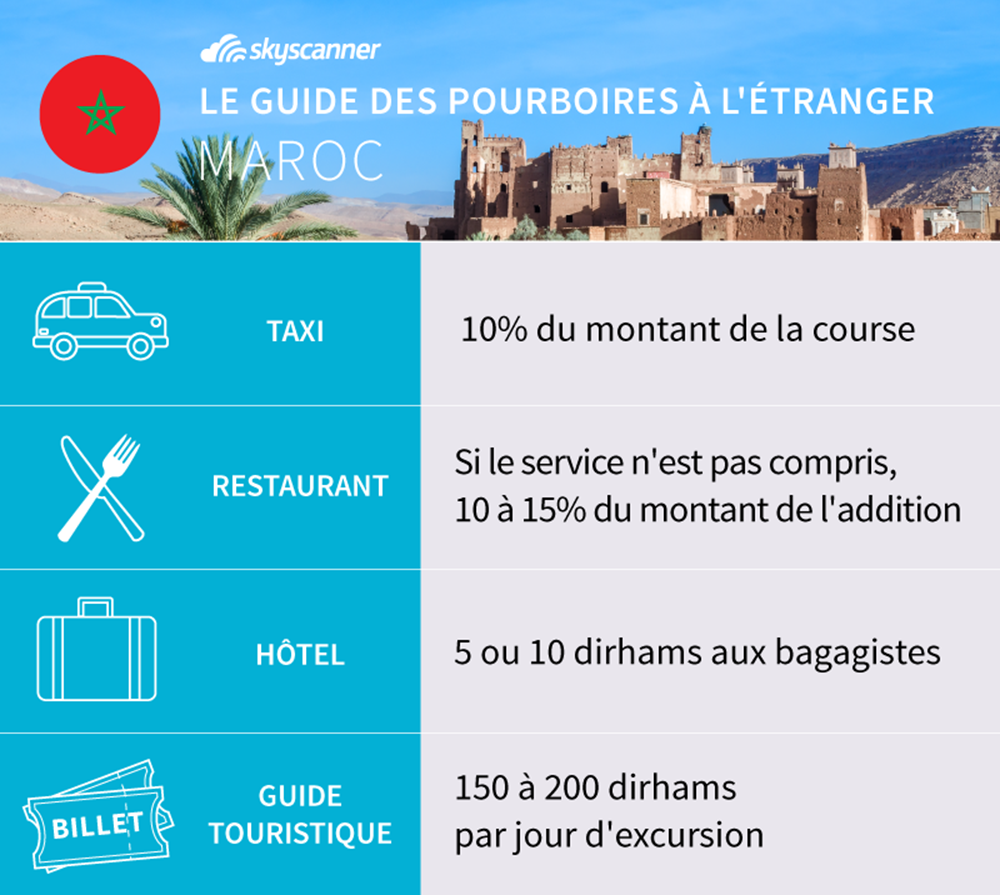 skyscanner

LE GUIDE DES POURBOIRES À L'ÉTRANGER

MAROC

| | |
|---|---|
| TAXI | 10% du montant de la course |
| RESTAURANT | Si le service n'est pas compris, 10 à 15% du montant de l'addition |
| HÔTEL | 5 ou 10 dirhams aux bagagistes |
| BILLET GUIDE TOURISTIQUE | 150 à 200 dirhams par jour d'excursion |